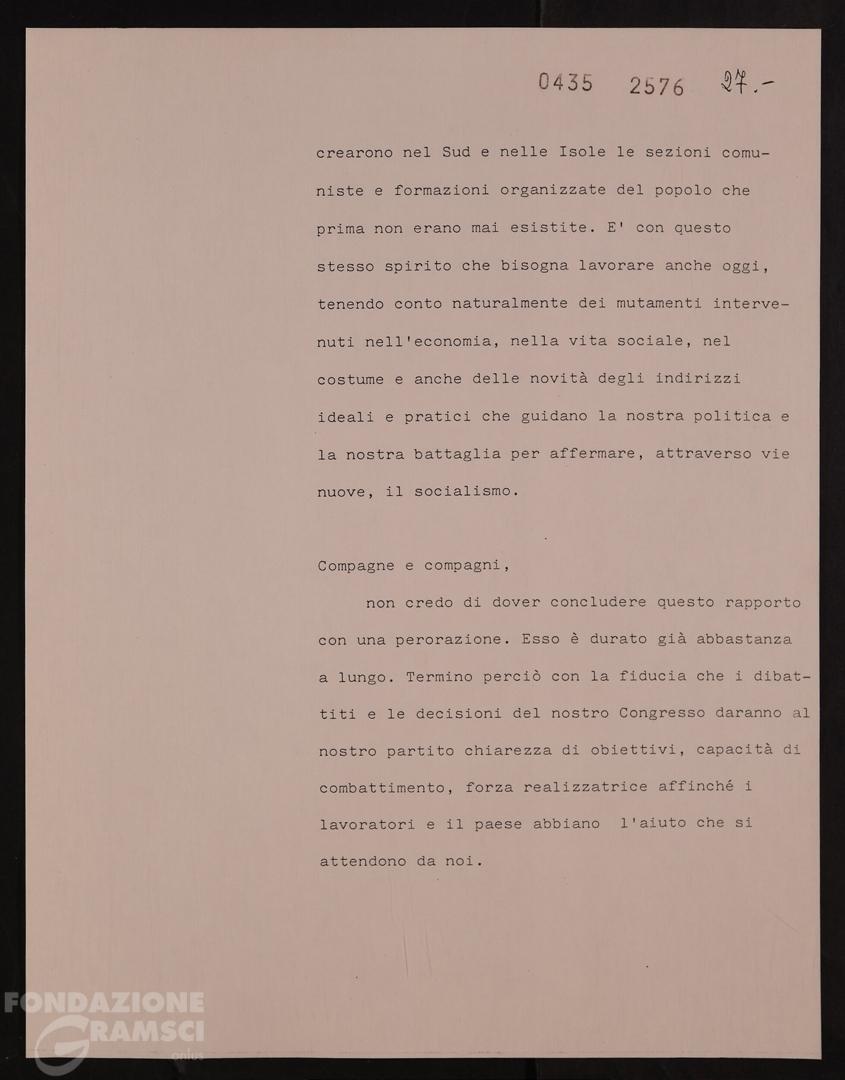 0435 2576 27.-

crearono nel Sud e nelle Isole le sezioni comuniste e formazioni organizzate del popolo che prima non erano mai esistite. E' con questo stesso spirito che bisogna lavorare anche oggi, tenendo conto naturalmente dei mutamenti intervenuti nell'economia, nella vita sociale, nel costume e anche delle novità degli indirizzi ideali e pratici che guidano la nostra politica e la nostra battaglia per affermare, attraverso vie nuove, il socialismo.

Compagne e compagni,

non credo di dover concludere questo rapporto con una perorazione. Esso è durato già abbastanza a lungo. Termino perciò con la fiducia che i dibattiti e le decisioni del nostro Congresso daranno al nostro partito chiarezza di obiettivi, capacità di combattimento, forza realizzatrice affinché i lavoratori e il paese abbiano l'aiuto che si attendono da noi.

FONDAZIONE GRAMSCI onlus